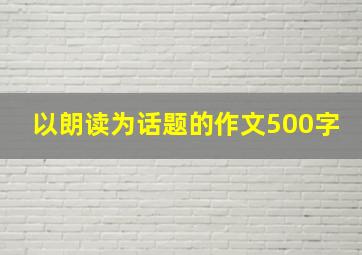 以朗读为话题的作文500字